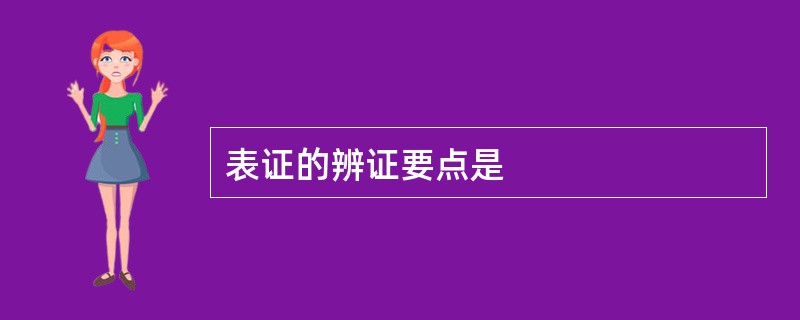 表证的辨证要点是